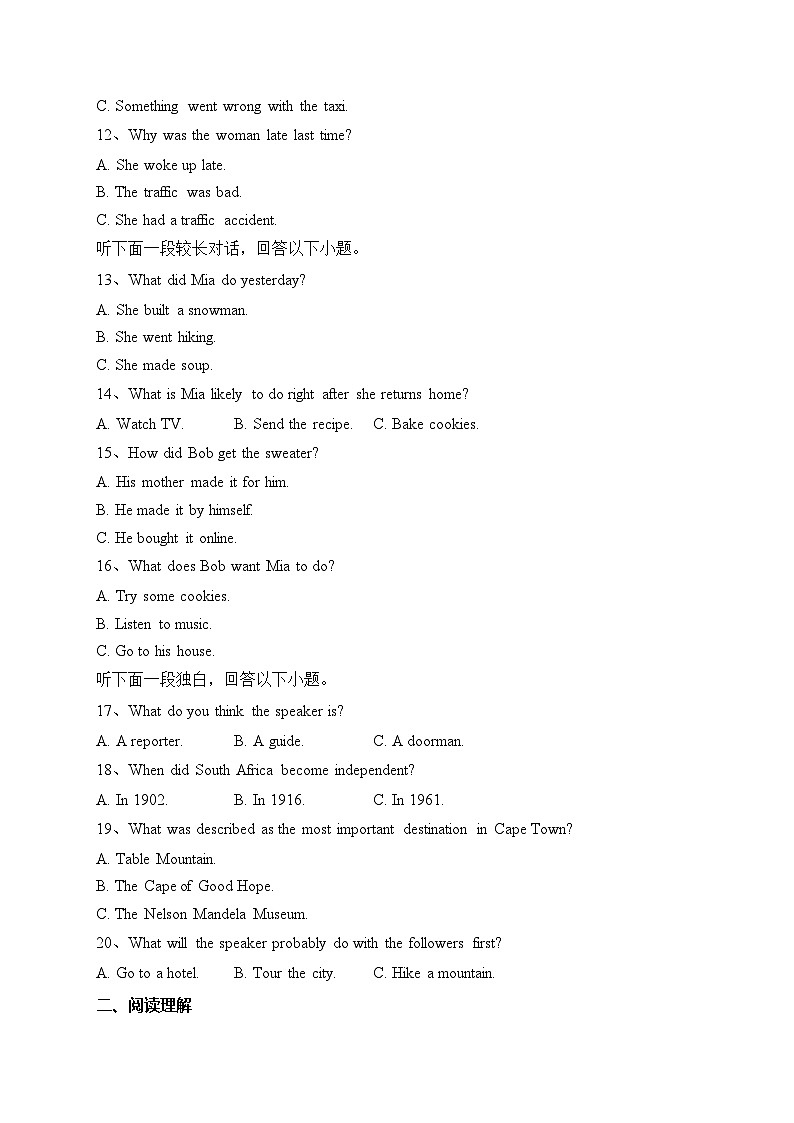 C. Something went wrong with the taxi.

12、Why was the woman late last time?

A. She woke up late.

B. The traffic was bad.

C. She had a traffic accident.

听下面一段较长对话，回答以下小题。

13、What did Mia do yesterday?

A. She built a snowman.

B. She went hiking.

C. She made soup.

14、What is Mia likely to do right after she returns home?

A. Watch TV.　　B. Send the recipe.　　C. Bake cookies.

15、How did Bob get the sweater?

A. His mother made it for him.

B. He made it by himself.

C. He bought it online.

16、What does Bob want Mia to do?

A. Try some cookies.

B. Listen to music.

C. Go to his house.

听下面一段独白，回答以下小题。

17、What do you think the speaker is?

A. A reporter.　　B. A guide.　　C. A doorman.

18、When did South Africa become independent?

A. In 1902.　　B. In 1916.　　C. In 1961.

19、What was described as the most important destination in Cape Town?

A. Table Mountain.

B. The Cape of Good Hope.

C. The Nelson Mandela Museum.

20、What will the speaker probably do with the followers first?

A. Go to a hotel.　　B. Tour the city.　　C. Hike a mountain.

二、阅读理解